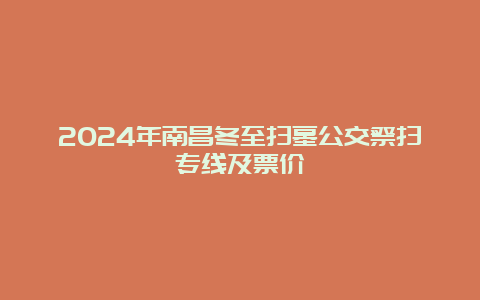 2024年南昌冬至扫墓公交祭扫专线及票价